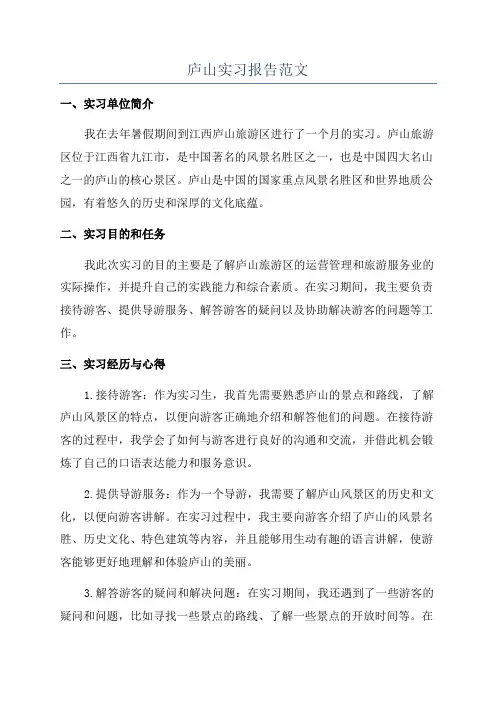 庐山实习报告范文

一、实习单位简介

我在去年暑假期间到江西庐山旅游区进行了一个月的实习。庐山旅游区位于江西省九江市，是中国著名的风景名胜区之一，也是中国四大名山之一的庐山的核心景区。庐山是中国的国家重点风景名胜区和世界地质公园，有着悠久的历史和深厚的文化底蕴。

二、实习目的和任务

我此次实习的目的主要是了解庐山旅游区的运营管理和旅游服务业的实际操作，并提升自己的实践能力和综合素质。在实习期间，我主要负责接待游客、提供导游服务、解答游客的疑问以及协助解决游客的问题等工作。

三、实习经历与心得

1.接待游客：作为实习生，我首先需要熟悉庐山的景点和路线，了解庐山风景区的特点，以便向游客正确地介绍和解答他们的问题。在接待游客的过程中，我学会了如何与游客进行良好的沟通和交流，并借此机会锻炼了自己的口语表达能力和服务意识。

2.提供导游服务：作为一个导游，我需要了解庐山风景区的历史和文化，以便向游客讲解。在实习过程中，我主要向游客介绍了庐山的风景名胜、历史文化、特色建筑等内容，并且能够用生动有趣的语言讲解，使游客能够更好地理解和体验庐山的美丽。

3.解答游客的疑问和解决问题：在实习期间，我还遇到了一些游客的疑问和问题，比如寻找一些景点的路线、了解一些景点的开放时间等。在